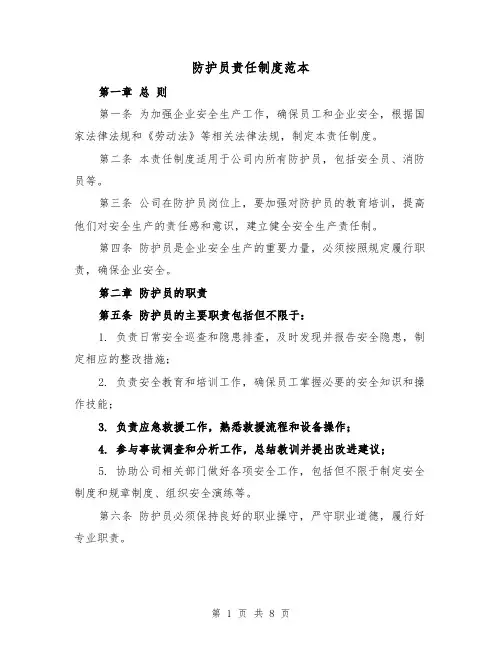 防护员责任制度范本

第一章 总 则

第一条 为加强企业安全生产工作，确保员工和企业安全，根据国家法律法规和《劳动法》等相关法律法规，制定本责任制度。

第二条 本责任制度适用于公司内所有防护员，包括安全员、消防员等。

第三条 公司在防护员岗位上，要加强对防护员的教育培训，提高他们对安全生产的责任感和意识，建立健全安全生产责任制。

第四条 防护员是企业安全生产的重要力量，必须按照规定履行职责，确保企业安全。

第二章 防护员的职责

第五条 防护员的主要职责包括但不限于：

1. 负责日常安全巡查和隐患排查，及时发现并报告安全隐患，制定相应的整改措施；

2. 负责安全教育和培训工作，确保员工掌握必要的安全知识和操作技能；

3. 负责应急救援工作，熟悉救援流程和设备操作；

4. 参与事故调查和分析工作，总结教训并提出改进建议；

5. 协助公司相关部门做好各项安全工作，包括但不限于制定安全制度和规章制度、组织安全演练等。

第六条 防护员必须保持良好的职业操守，严守职业道德，履行好专业职责。

第 1 页 共 8 页